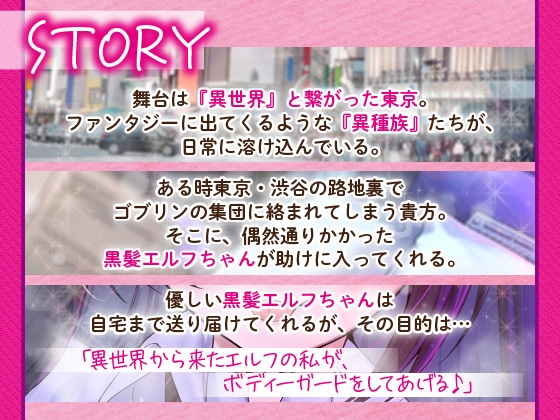 STORY

舞台は『異世界』と繋がった東京。
ファンタジーに出てくるような『異種族』たちが、
日常に溶け込んでいる。

ある時東京・渋谷の路地裏で
ゴブリンの集団に絡まれてしまう貴方。
そこに、偶然通りかかった
黒髪エルフちゃんが助けに入ってくれる。

優しい黒髪エルフちゃんは
自宅まで送り届けてくれるが、その目的は…

「異世界から来たエルフの私が、
ボディーガードをしてあげる♪」